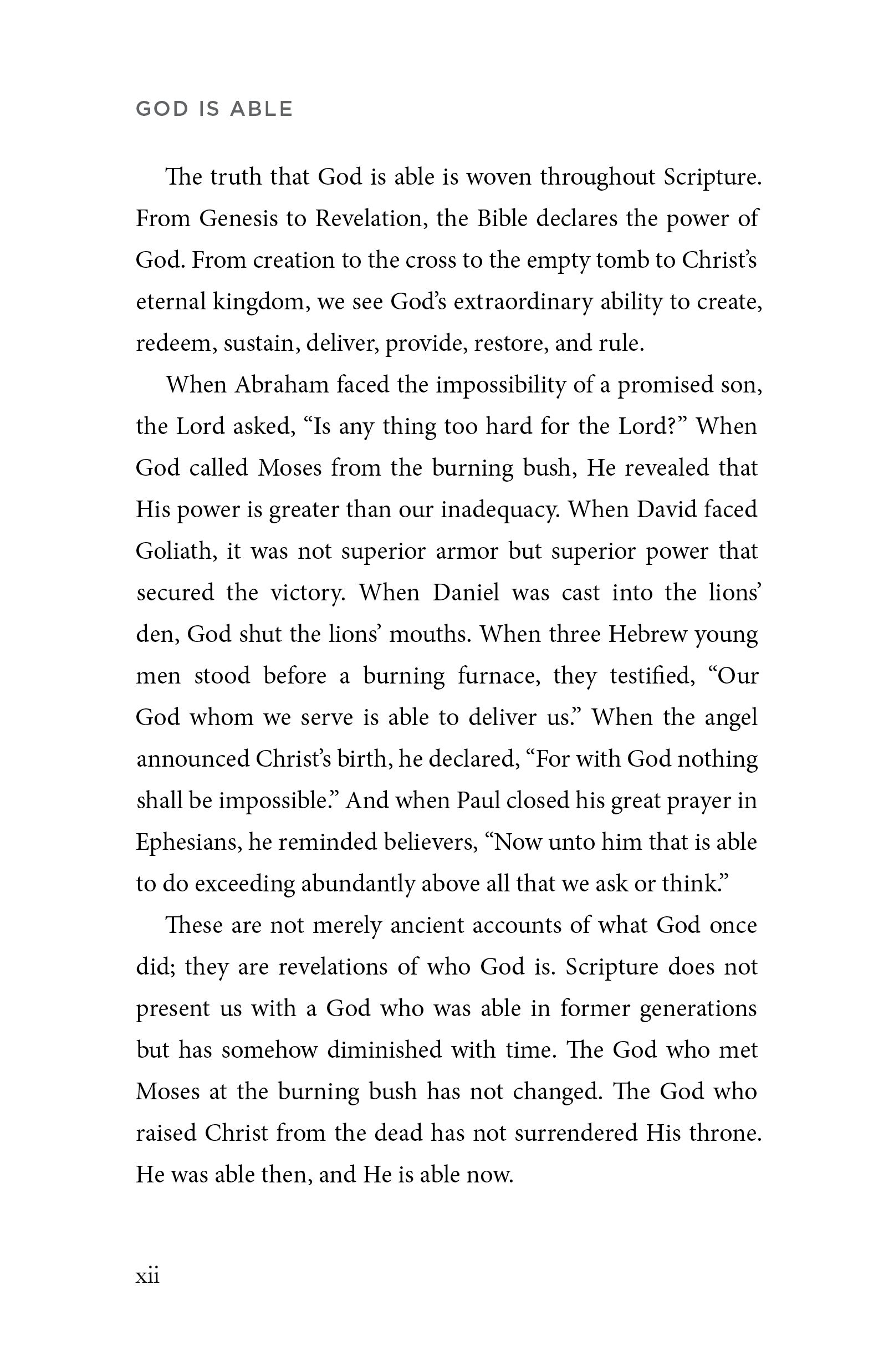 GOD IS ABLE

The truth that God is able is woven throughout Scripture. From Genesis to Revelation, the Bible declares the power of God. From creation to the cross to the empty tomb to Christ's eternal kingdom, we see God's extraordinary ability to create, redeem, sustain, deliver, provide, restore, and rule.

When Abraham faced the impossibility of a promised son, the Lord asked, "Is any thing too hard for the Lord?" When God called Moses from the burning bush, He revealed that His power is greater than our inadequacy. When David faced Goliath, it was not superior armor but superior power that secured the victory. When Daniel was cast into the lions' den, God shut the lions' mouths. When three Hebrew young men stood before a burning furnace, they testified, "Our God whom we serve is able to deliver us." When the angel announced Christ's birth, he declared, "For with God nothing shall be impossible." And when Paul closed his great prayer in Ephesians, he reminded believers, "Now unto him that is able to do exceeding abundantly above all that we ask or think."

These are not merely ancient accounts of what God once did; they are revelations of who God is. Scripture does not present us with a God who was able in former generations but has somehow diminished with time. The God who met Moses at the burning bush has not changed. The God who raised Christ from the dead has not surrendered His throne. He was able then, and He is able now.

xii